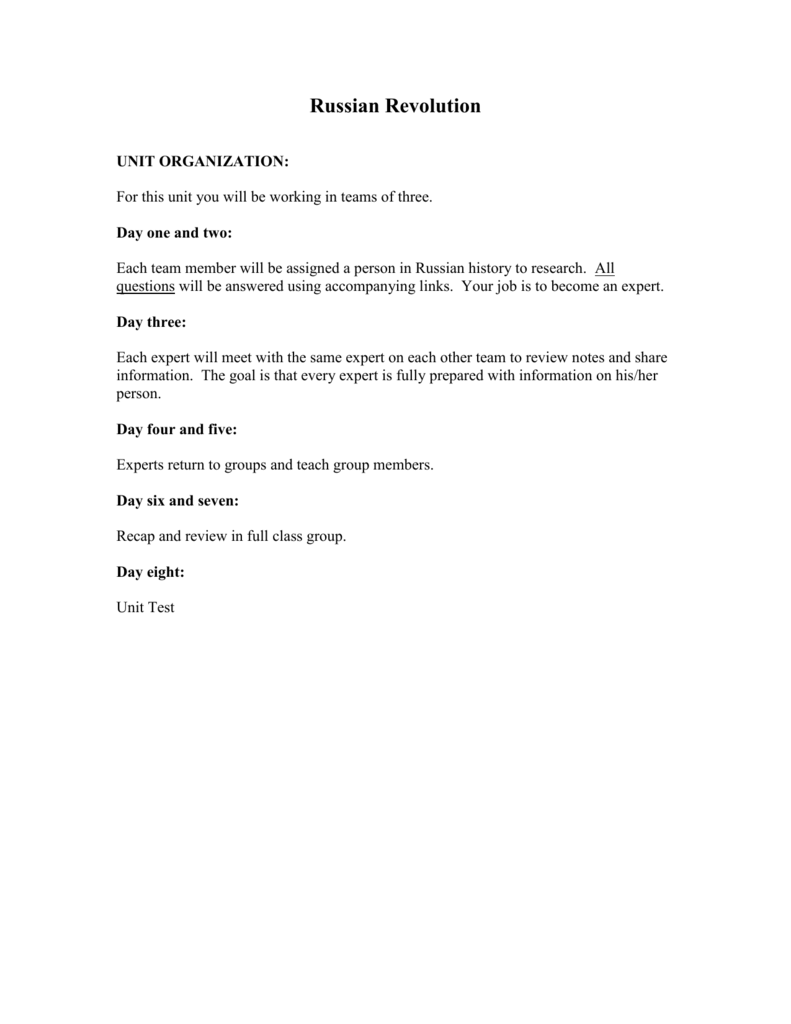 Russian Revolution

UNIT ORGANIZATION:

For this unit you will be working in teams of three.

Day one and two:

Each team member will be assigned a person in Russian history to research. All questions will be answered using accompanying links. Your job is to become an expert.

Day three:

Each expert will meet with the same expert on each other team to review notes and share information. The goal is that every expert is fully prepared with information on his/her person.

Day four and five:

Experts return to groups and teach group members.

Day six and seven:

Recap and review in full class group.

Day eight:

Unit Test